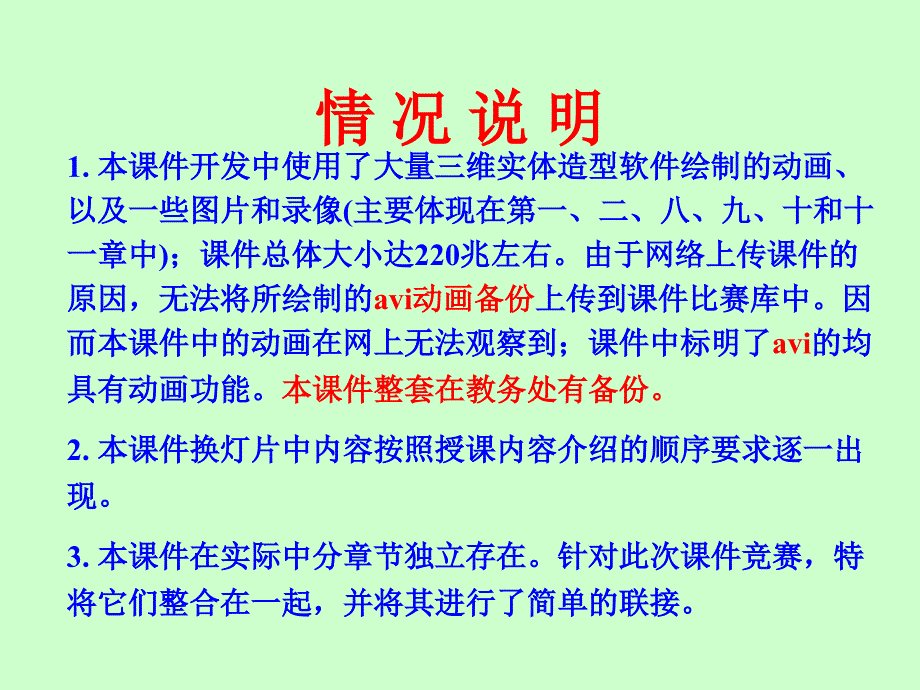 情 况 说 明

1. 本课件开发中使用了大量三维实体造型软件绘制的动画、以及一些图片和录像(主要体现在第一、二、八、九、十和十一章中)；课件总体大小达220兆左右。由于网络上传课件的原因，无法将所绘制的avi动画备份上传到课件比赛库中。因而本课件中的动画在网上无法观察到；课件中标明了avi的均具有动画功能。本课件整套在教务处有备份。

2. 本课件换灯片中内容按照授课内容介绍的顺序要求逐一出现。

3. 本课件在实际中分章节独立存在。针对此次课件竞赛，特将它们整合在一起，并将其进行了简单的联接。